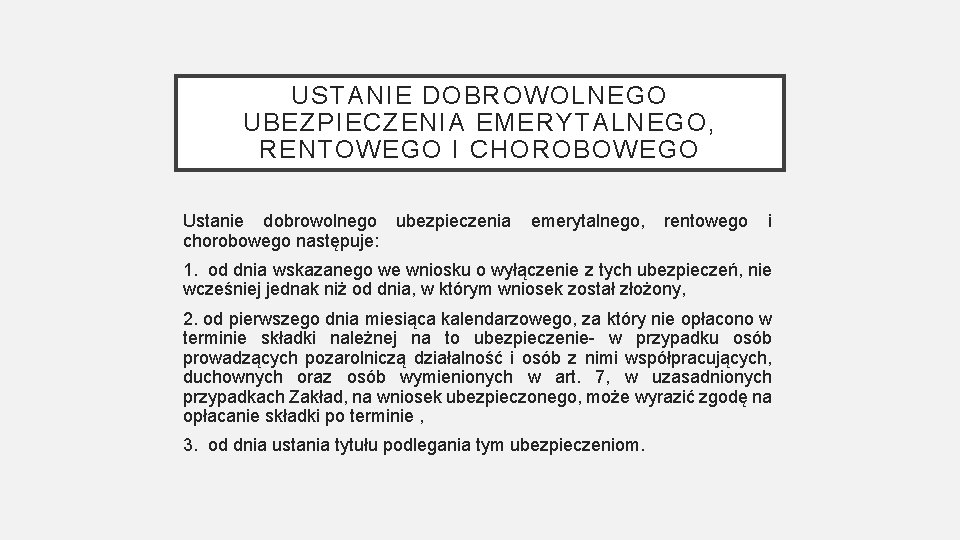 USTANIE DOBROWOLNEGO UBEZPIECZENIA EMERYTALNEGO, RENTOWEGO I CHOROBOWEGO

Ustanie dobrowolnego ubezpieczenia emerytalnego, rentowego i chorobowego następuje:

1. od dnia wskazanego we wniosku o wyłączenie z tych ubezpieczeń, nie wcześniej jednak niż od dnia, w którym wniosek został złożony,

2. od pierwszego dnia miesiąca kalendarzowego, za który nie opłacono w terminie składki należnej na to ubezpieczenie- w przypadku osób prowadzących pozarolniczą działalność i osób z nimi współpracujących, duchownych oraz osób wymienionych w art. 7, w uzasadnionych przypadkach Zakład, na wniosek ubezpieczonego, może wyrazić zgodę na opłacanie składki po terminie ,

3. od dnia ustania tytułu podlegania tym ubezpieczeniom.